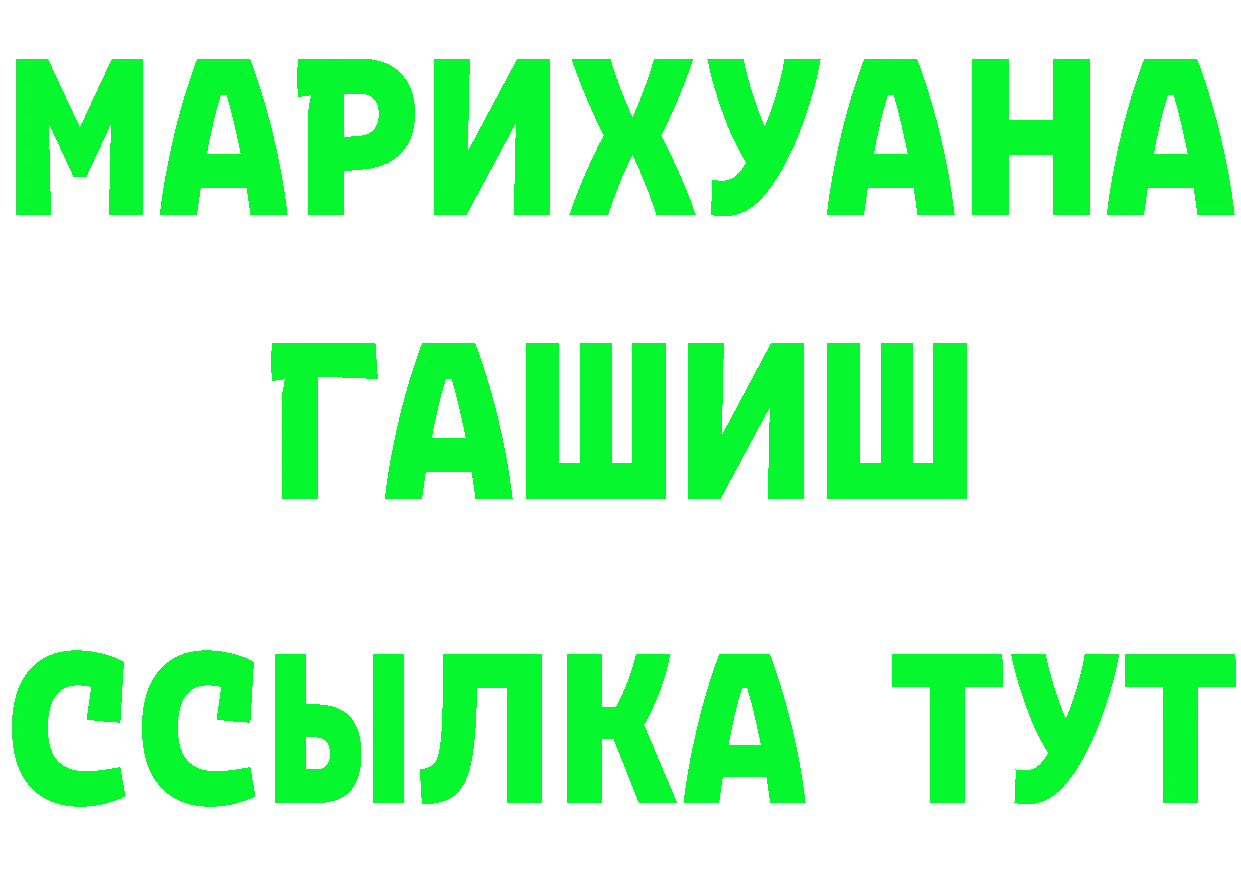 МАРИХУАНА
ГАШИШ
ССЫЛКА ТУТ